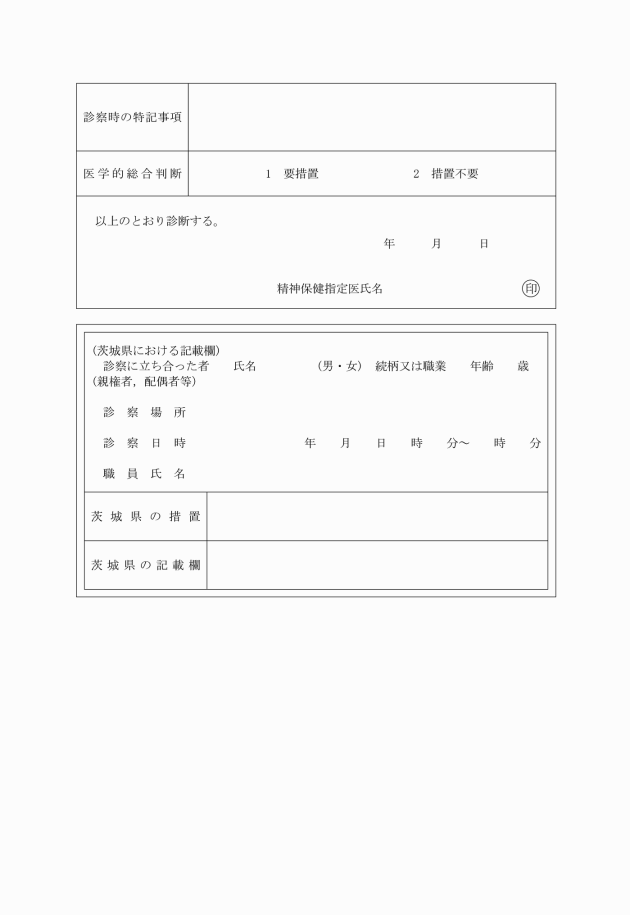 | 診察時の特記事項 | |
|---|---|
| 医学的総合判断 | 1 要措置　　　　2 措置不要 |

以上のとおり診断する。

年　月　日

精神保健指定医氏名　印

(茨城県における記載欄)
診察に立ち合った者　氏名　(男・女)　続柄又は職業　年齢　歳
(親権者，配偶者等)

診察場所

診察日時　年　月　日　時　分～　時　分

職員氏名

| 茨城県の措置 | |
|---|---|
| 茨城県の記載欄 | |